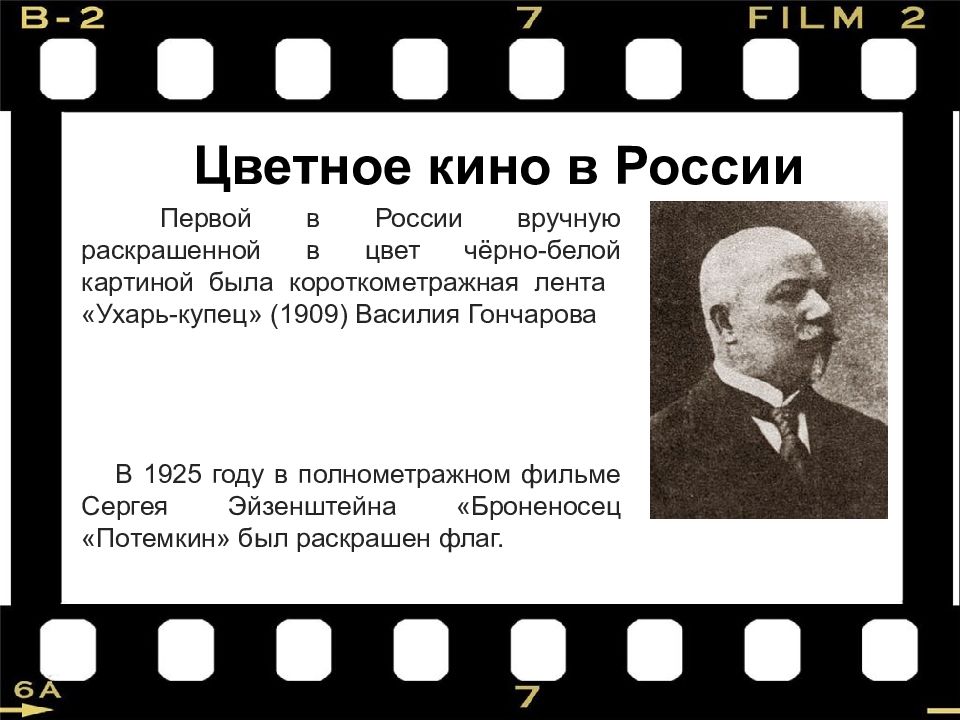 B-2 7 FILM 2

Цветное кино в России

Первой в России вручную раскрашенной в цвет чёрно-белой картиной была короткометражная лента «Ухарь-купец» (1909) Василия Гончарова

В 1925 году в полнометражном фильме Сергея Эйзенштейна «Броненосец «Потемкин» был раскрашен флаг.

6A 7